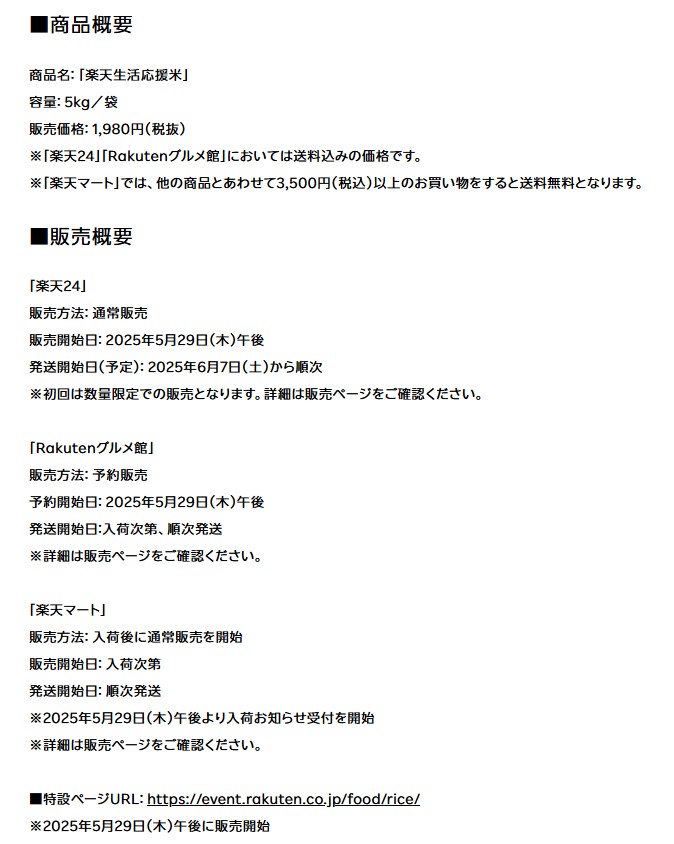 ■商品概要

商品名:「楽天生活応援米」

容量:5kg／袋

販売価格:1,980円(税抜)

※「楽天24」「Rakutenグルメ館」においては送料込みの価格です。

※「楽天マート」では、他の商品とあわせて3,500円(税込)以上のお買い物をすると送料無料となります。

■販売概要

「楽天24」

販売方法:通常販売

販売開始日:2025年5月29日(木)午後

発送開始日(予定):2025年6月7日(土)から順次

※初回は数量限定での販売となります。詳細は販売ページをご確認ください。

「Rakutenグルメ館」

販売方法:予約販売

予約開始日:2025年5月29日(木)午後

発送開始日:入荷次第、順次発送

※詳細は販売ページをご確認ください。

「楽天マート」

販売方法:入荷後に通常販売を開始

販売開始日:入荷次第

発送開始日:順次発送

※2025年5月29日(木)午後より入荷お知らせ受付を開始

※詳細は販売ページをご確認ください。

■特設ページURL:https://event.rakuten.co.jp/food/rice/

※2025年5月29日(木)午後に販売開始